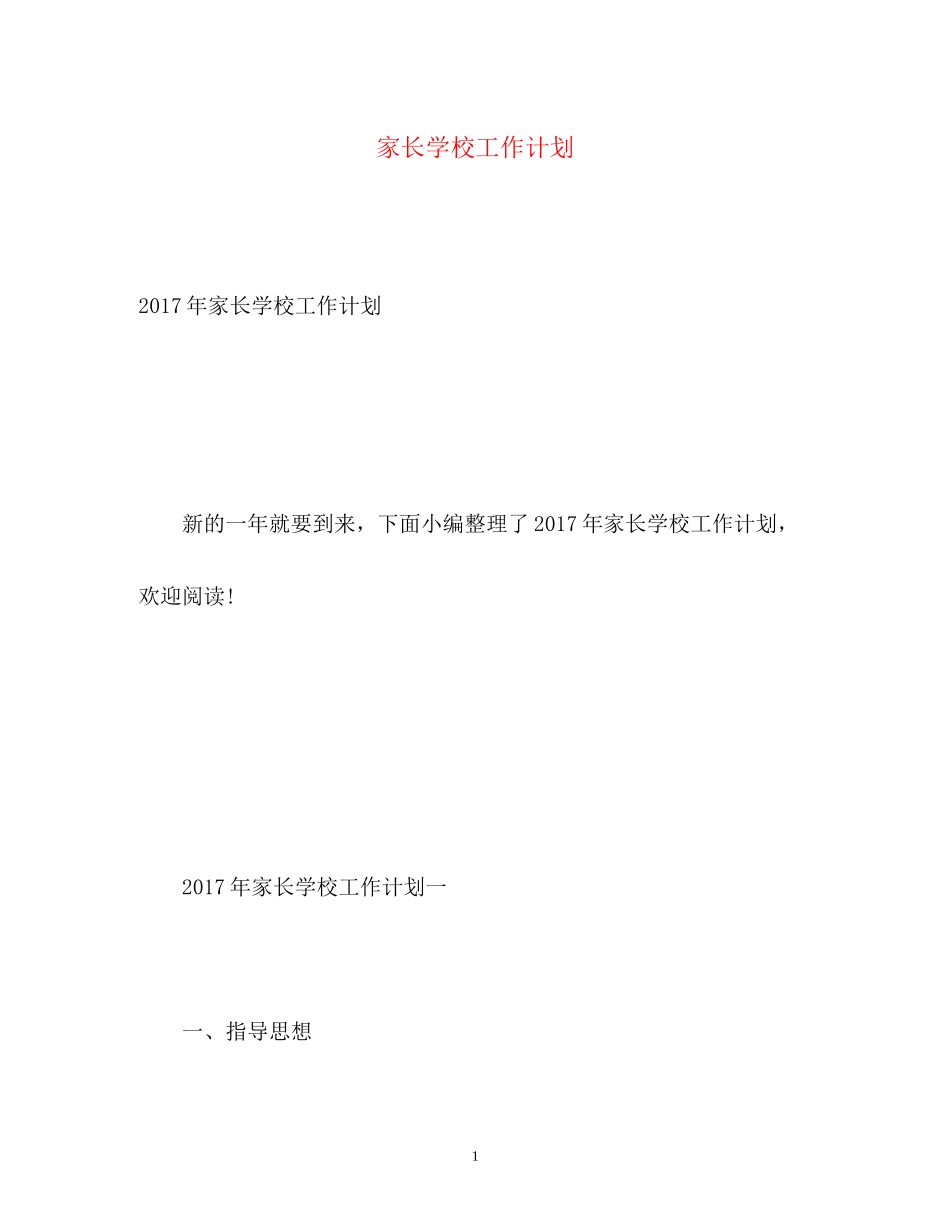 家长学校工作计划

2017年家长学校工作计划

新的一年就要到来，下面小编整理了2017年家长学校工作计划，欢迎阅读!

2017年家长学校工作计划一

一、指导思想

1